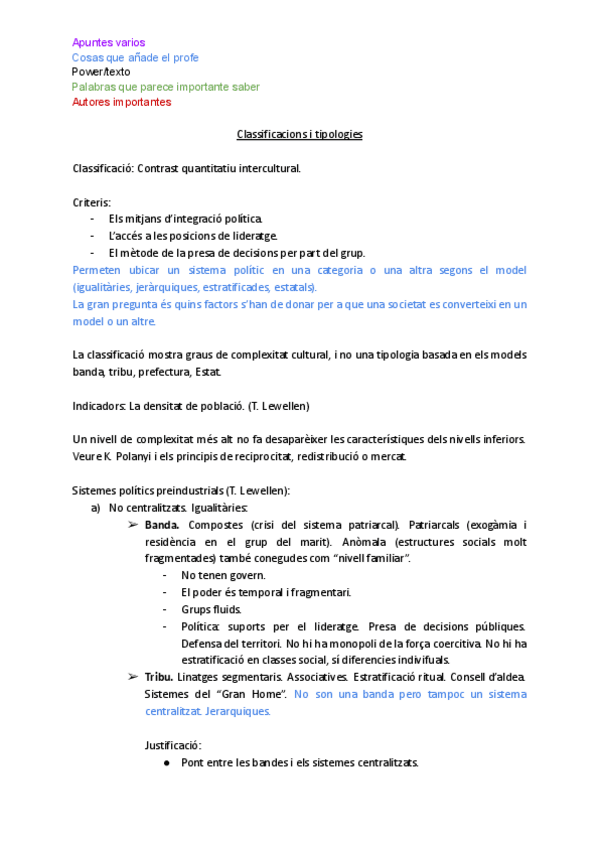 Apuntes varios
Cosas que añade el profe
Power/texto
Palabras que parece importante saber
Autores importantes

Classificacions i tipologies

Classificació: Contrast quantitatiu intercultural.

Criteris:
- Els mitjans d'integració política.
- L'accés a les posicions de lideratge.
- El mètode de la presa de decisions per part del grup.
Permeten ubicar un sistema polític en una categoria o una altra segons el model (igualitàries, jeràrquiques, estratificades, estatals).
La gran pregunta és quins factors s'han de donar per a que una societat es converteixi en un model o un altre.

La classificació mostra graus de complexitat cultural, i no una tipologia basada en els models banda, tribu, prefectura, Estat.

Indicadors: La densitat de població. (T. Lewellen)

Un nivell de complexitat més alt no fa desaparèixer les característiques dels nivells inferiors. Veure K. Polanyi i els principis de reciprocitat, redistribució o mercat.

Sistemes polítics preindustrials (T. Lewellen):
a) No centralitzats. Igualitàries:
➢ Banda. Compostes (crisi del sistema patriarcal). Patriarcals (exogàmia i residència en el grup del marit). Anòmala (estructures socials molt fragmentades) també conegudes com "nivell familiar".
- No tenen govern.
- El poder és temporal i fragmentari.
- Grups fluids.
- Política: suports per el lideratge. Presa de decisions públiques. Defensa del territori. No hi ha monopoli de la força coercitiva. No hi ha estratificació en classes social, sí diferencies indivifuals.
➢ Tribu. Linatges segmentaris. Associatives. Estratificació ritual. Consell d'aldea. Sistemes del "Gran Home". No son una banda pero tampoc un sistema centralitzat. Jerarquiques.

Justificació:
● Pont entre les bandes i els sistemes centralitzats.